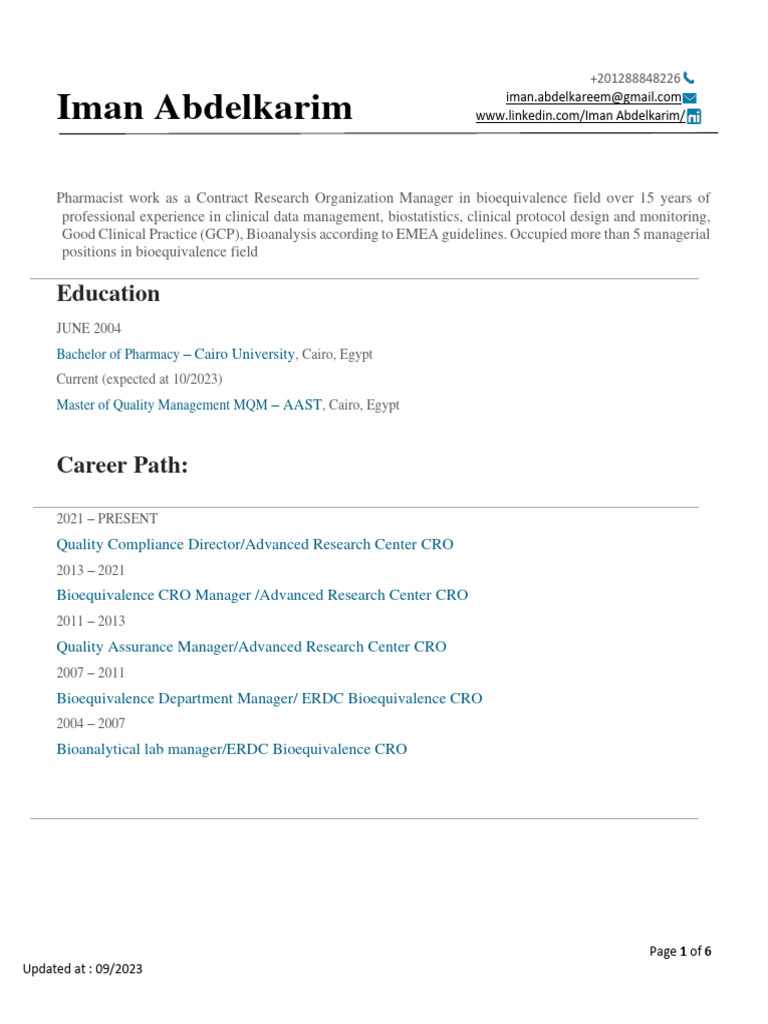 Iman Abdelkarim

+201288848226
iman.abdelkareem@gmail.com
www.linkedin.com/Iman Abdelkarim/

Pharmacist work as a Contract Research Organization Manager in bioequivalence field over 15 years of professional experience in clinical data management, biostatistics, clinical protocol design and monitoring, Good Clinical Practice (GCP), Bioanalysis according to EMEA guidelines. Occupied more than 5 managerial positions in bioequivalence field

Education

JUNE 2004

Bachelor of Pharmacy – Cairo University, Cairo, Egypt

Current (expected at 10/2023)

Master of Quality Management MQM – AAST, Cairo, Egypt

Career Path:

2021 – PRESENT

Quality Compliance Director/Advanced Research Center CRO

2013 – 2021

Bioequivalence CRO Manager /Advanced Research Center CRO

2011 – 2013

Quality Assurance Manager/Advanced Research Center CRO

2007 – 2011

Bioequivalence Department Manager/ ERDC Bioequivalence CRO

2004 – 2007

Bioanalytical lab manager/ERDC Bioequivalence CRO

Page 1 of 6

Updated at : 09/2023